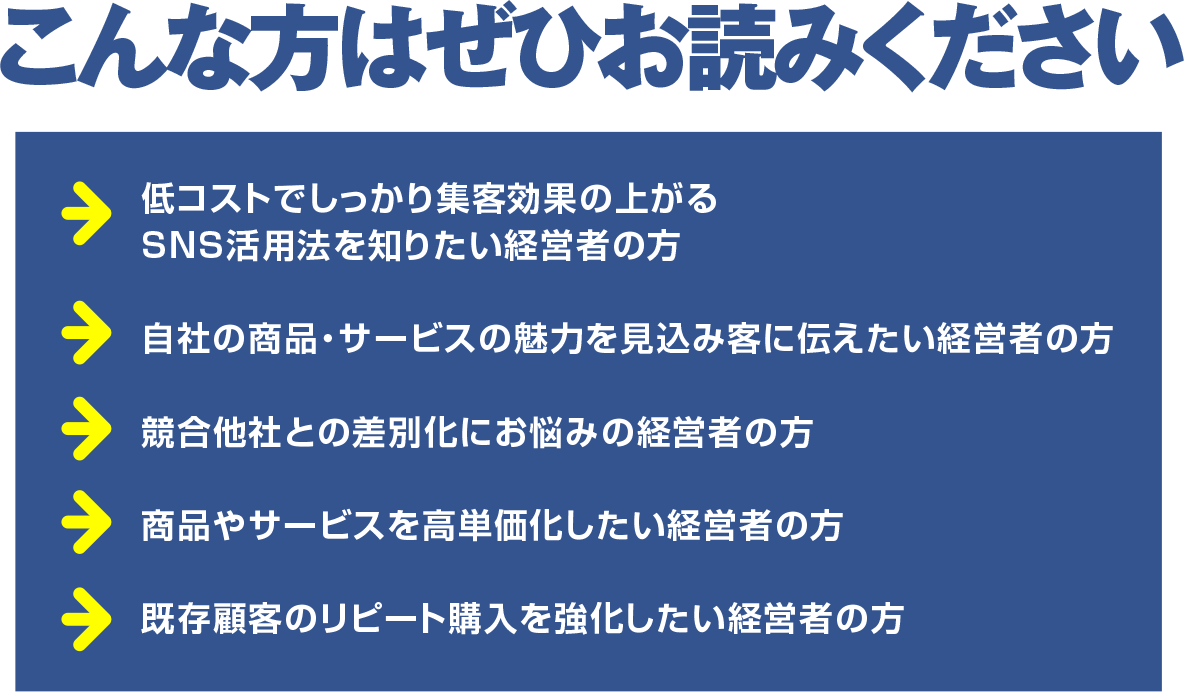 こんな方はぜひお読みください

低コストでしっかり集客効果の上がるSNS活用法を知りたい経営者の方

自社の商品・サービスの魅力を見込み客に伝えたい経営者の方

競合他社との差別化にお悩みの経営者の方

商品やサービスを高単価化したい経営者の方

既存顧客のリピート購入を強化したい経営者の方